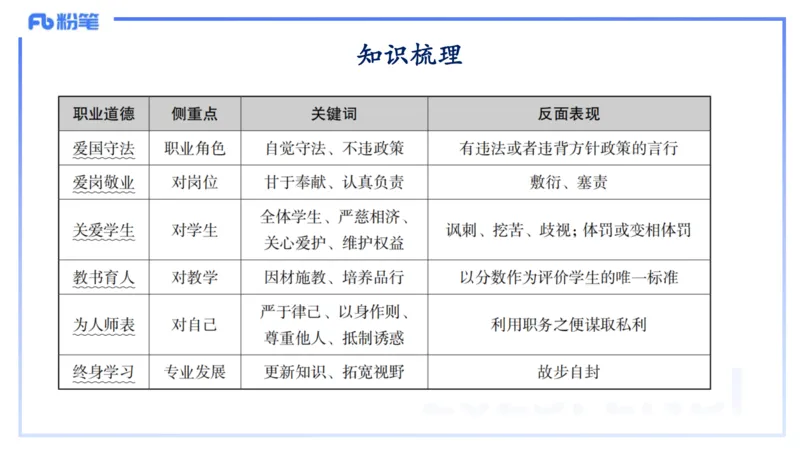 Fb 粉笔

知识梳理

| 职业道德 | 侧重点 | 关键词 | 反面表现 |
|---|---|---|---|
| 爱国守法 | 职业角色 | 自觉守法、不违政策 | 有违法或者违背方针政策的言行 |
| 爱岗敬业 | 对岗位 | 甘于奉献、认真负责 | 敷衍、塞责 |
| 关爱学生 | 对学生 | 全体学生、严慈相济、关心爱护、维护权益 | 讽刺、挖苦、歧视；体罚或变相体罚 |
| 教书育人 | 对教学 | 因材施教、培养品行 | 以分数作为评价学生的唯一标准 |
| 为人师表 | 对自己 | 严于律己、以身作则、尊重他人、抵制诱惑 | 利用职务之便谋取私利 |
| 终身学习 | 专业发展 | 更新知识、拓宽视野 | 故步自封 |